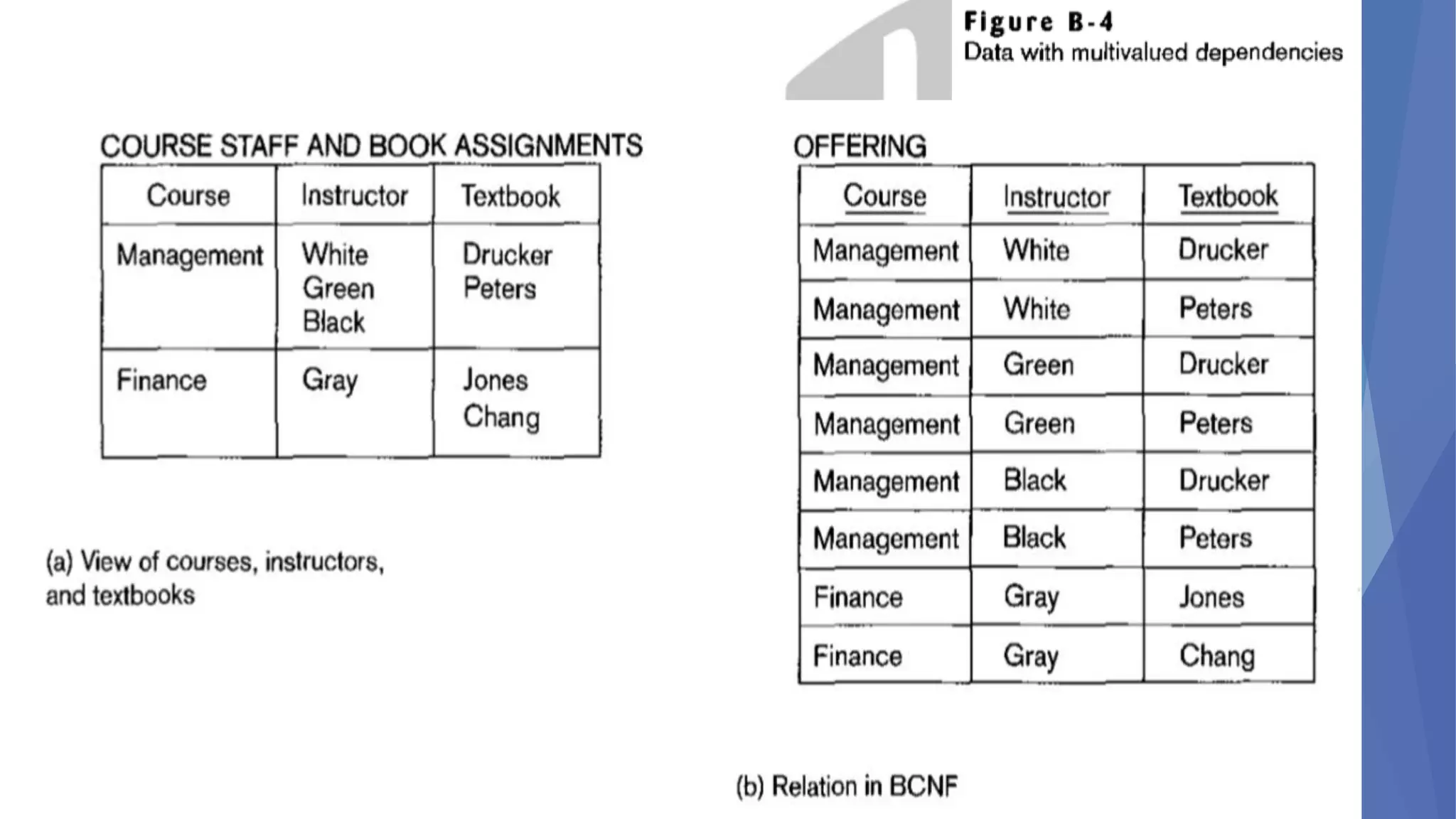 Figure B-4
Data with multivalued dependencies

COURSE STAFF AND BOOK ASSIGNMENTS

| Course | Instructor | Textbook |
|---|---|---|
| Management | White Green Black | Drucker Peters |
| Finance | Gray | Jones Chang |

(a) View of courses, instructors, and textbooks

OFFERING

| Course | Instructor | Textbook |
|---|---|---|
| Management | White | Drucker |
| Management | White | Peters |
| Management | Green | Drucker |
| Management | Green | Peters |
| Management | Black | Drucker |
| Management | Black | Peters |
| Finance | Gray | Jones |
| Finance | Gray | Chang |

(b) Relation in BCNF